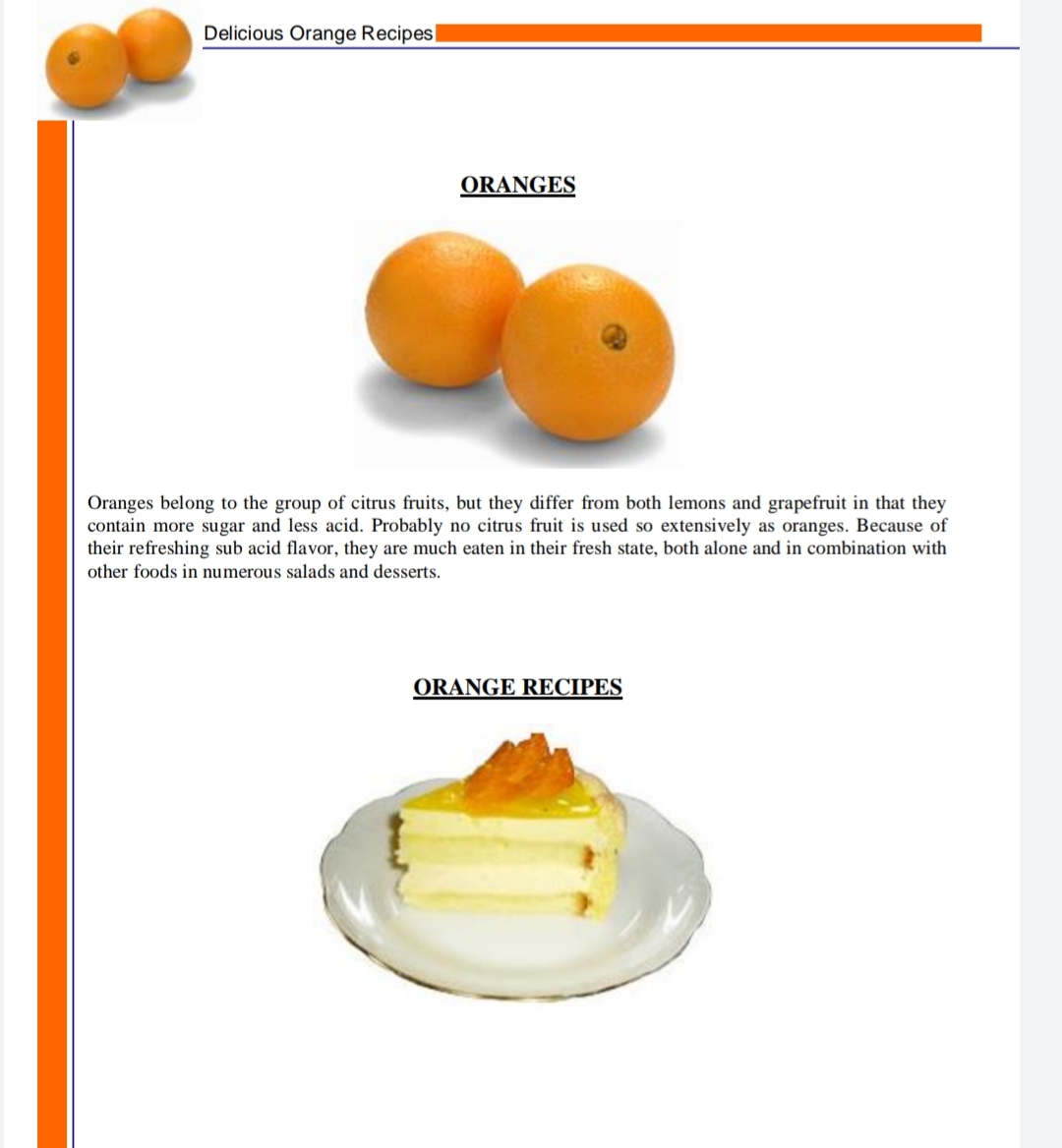 Delicious Orange Recipes

ORANGES

Oranges belong to the group of citrus fruits, but they differ from both lemons and grapefruit in that they contain more sugar and less acid. Probably no citrus fruit is used so extensively as oranges. Because of their refreshing sub acid flavor, they are much eaten in their fresh state, both alone and in combination with other foods in numerous salads and desserts.

ORANGE RECIPES